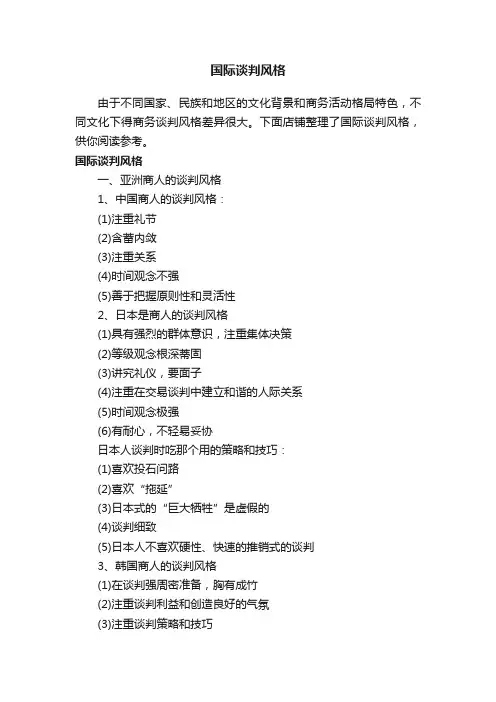 国际谈判风格

由于不同国家、民族和地区的文化背景和商务活动格局特色，不同文化下得商务谈判风格差异很大。下面店铺整理了国际谈判风格，供你阅读参考。

国际谈判风格

一、亚洲商人的谈判风格

1、中国商人的谈判风格：

(1)注重礼节

(2)含蓄内敛

(3)注重关系

(4)时间观念不强

(5)善于把握原则性和灵活性

2、日本是商人的谈判风格

(1)具有强烈的群体意识，注重集体决策

(2)等级观念根深蒂固

(3)讲究礼仪，要面子

(4)注重在交易谈判中建立和谐的人际关系

(5)时间观念极强

(6)有耐心，不轻易妥协

日本人谈判时吃那个用的策略和技巧：

(1)喜欢投石问路

(2)喜欢“拖延”

(3)日本式的“巨大牺牲”是虚假的

(4)谈判细致

(5)日本人不喜欢硬性、快速的推销式的谈判

3、韩国商人的谈判风格

(1)在谈判强周密准备，胸有成竹

(2)注重谈判利益和创造良好的气氛

(3)注重谈判策略和技巧